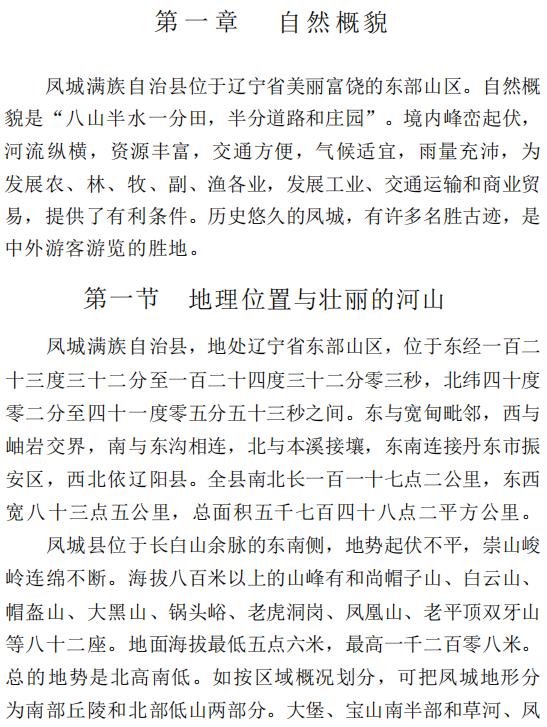 第一章　自然概貌

凤城满族自治县位于辽宁省美丽富饶的东部山区。自然概貌是“八山半水一分田，半分道路和庄园”。境内峰峦起伏，河流纵横，资源丰富，交通方便，气候适宜，雨量充沛，为发展农、林、牧、副、渔各业，发展工业、交通运输和商业贸易，提供了有利条件。历史悠久的凤城，有许多名胜古迹，是中外游客游览的胜地。

第一节　地理位置与壮丽的河山

凤城满族自治县，地处辽宁省东部山区，位于东经一百二十三度三十二分至一百二十四度三十二分零三秒，北纬四十度零二分至四十一度零五分五十三秒之间。东与宽甸毗邻，西与岫岩交界，南与东沟相连，北与本溪接壤，东南连接丹东市振安区，西北依辽阳县。全县南北长一百一十七点二公里，东西宽八十三点五公里，总面积五千七百四十八点二平方公里。

凤城县位于长白山余脉的东南侧，地势起伏不平，崇山峻岭连绵不断。海拔八百米以上的山峰有和尚帽子山、白云山、帽盔山、大黑山、锅头峪、老虎洞岗、凤凰山、老平顶双牙山等八十二座。地面海拔最低五点六米，最高一千二百零八米。总的地势是北高南低。如按区域概况划分，可把凤城地形分为南部丘陵和北部低山两部分。大堡、宝山南半部和草河、凤